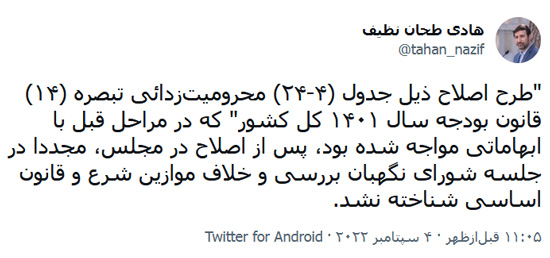 هادی طحان نظیف
@tahan_nazif

"طرح اصلاح ذیل جدول (۴-۲۴) محرومیت‌زدائی تبصره (۱۴) قانون بودجه سال ۱۴۰۱ کل کشور" که در مراحل قبل با ابهاماتی مواجه شده بود، پس از اصلاح در مجلس، مجددا در جلسه شورای نگهبان بررسی و خلاف موازین شرع و قانون اساسی شناخته نشد.

۱۱:۰۵ قبل‌ازظهر · ۴ سپتامبر ۲۰۲۲ · Twitter for Android